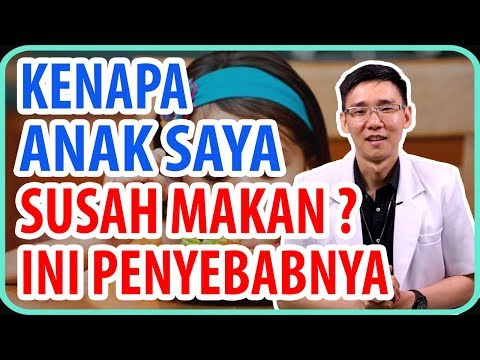 KENAPA ANAK SAYA SUSAH MAKAN ? INI PENYEBABNYA